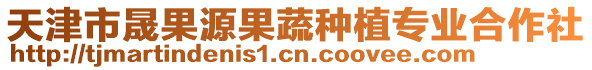 天津市晟果源果蔬种植专业合作社
http://tjmartindenis1.cn.coovee.com